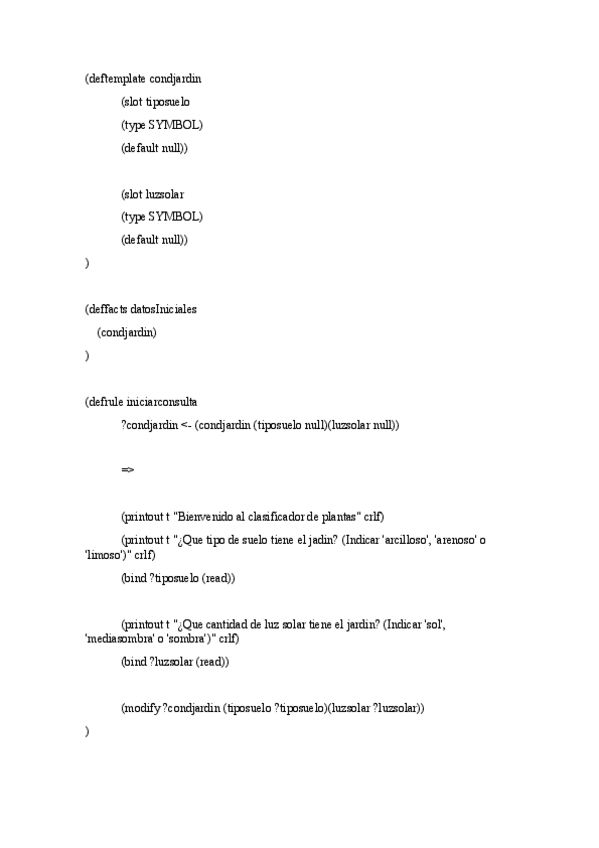 (deftemplate condjardin

(slot tiposuelo

(type SYMBOL)

(default null))

(slot luzsolar

(type SYMBOL)

(default null))

)

(deffacts datosIniciales

(condjardin)

)

(defrule iniciarconsulta

?condjardin <- (condjardin (tiposuelo null)(luzsolar null))

=>

(printout t "Bienvenido al clasificador de plantas" crlf)

(printout t "¿Que tipo de suelo tiene el jadin? (Indicar 'arcilloso', 'arenoso' o 'limoso')" crlf)

(bind ?tiposuelo (read))

(printout t "¿Que cantidad de luz solar tiene el jardin? (Indicar 'sol', 'mediasombra' o 'sombra')" crlf)

(bind ?luzsolar (read))

(modify ?condjardin (tiposuelo ?tiposuelo)(luzsolar ?luzsolar))

)